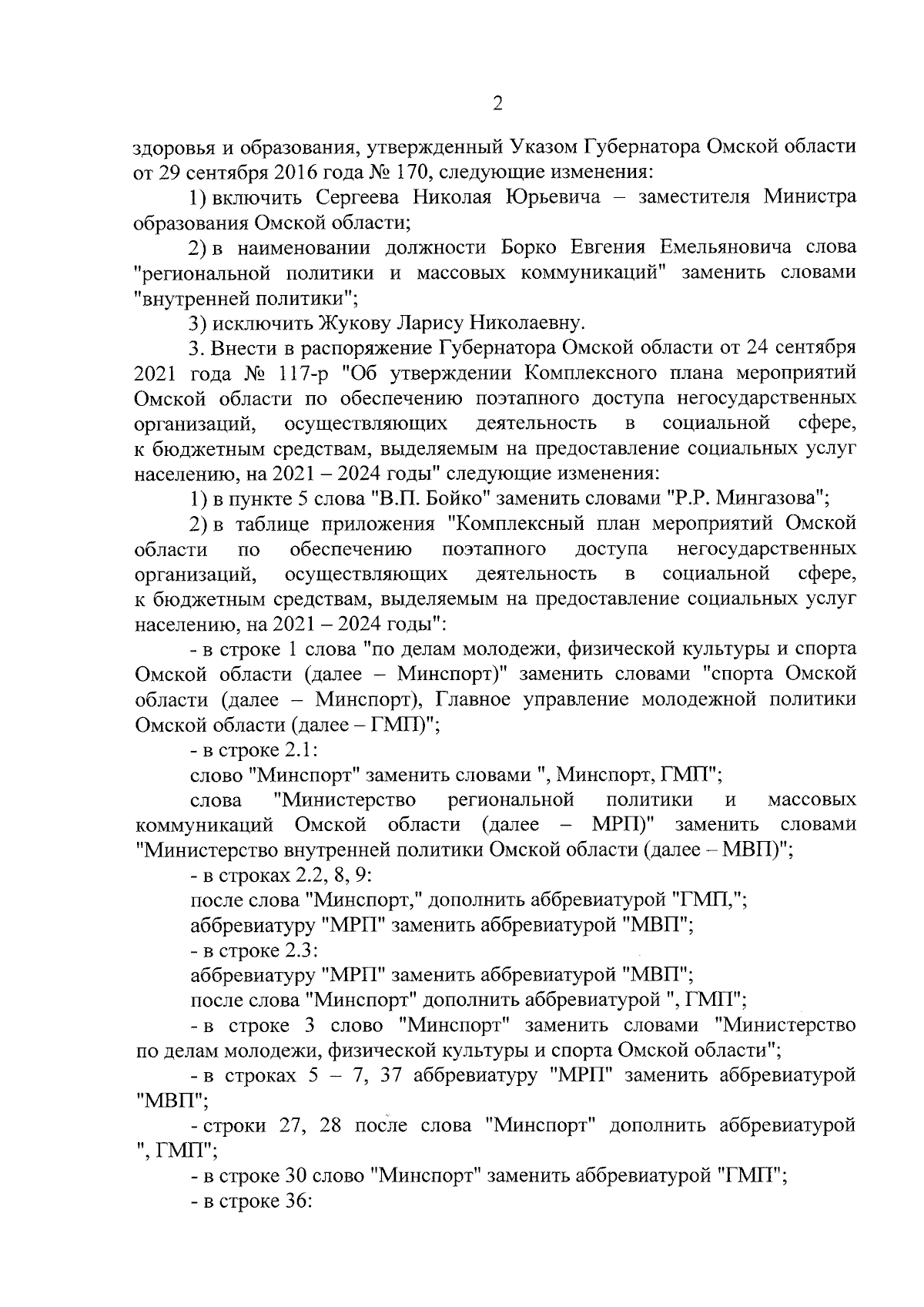 2

здоровья и образования, утвержденный Указом Губернатора Омской области от 29 сентября 2016 года № 170, следующие изменения:

1) включить Сергеева Николая Юрьевича – заместителя Министра образования Омской области;

2) в наименовании должности Борко Евгения Емельяновича слова "региональной политики и массовых коммуникаций" заменить словами "внутренней политики";

3) исключить Жукову Ларису Николаевну.

3. Внести в распоряжение Губернатора Омской области от 24 сентября 2021 года № 117-р "Об утверждении Комплексного плана мероприятий Омской области по обеспечению поэтапного доступа негосударственных организаций, осуществляющих деятельность в социальной сфере, к бюджетным средствам, выделяемым на предоставление социальных услуг населению, на 2021 – 2024 годы" следующие изменения:

1) в пункте 5 слова "В.П. Бойко" заменить словами "Р.Р. Мингазова";

2) в таблице приложения "Комплексный план мероприятий Омской области по обеспечению поэтапного доступа негосударственных организаций, осуществляющих деятельность в социальной сфере, к бюджетным средствам, выделяемым на предоставление социальных услуг населению, на 2021 – 2024 годы":

- в строке 1 слова "по делам молодежи, физической культуры и спорта Омской области (далее – Минспорт)" заменить словами "спорта Омской области (далее – Минспорт), Главное управление молодежной политики Омской области (далее – ГМП)";

- в строке 2.1:

слово "Минспорт" заменить словами ", Минспорт, ГМП";

слова "Министерство региональной политики и массовых коммуникаций Омской области (далее – МРП)" заменить словами "Министерство внутренней политики Омской области (далее – МВП)";

- в строках 2.2, 8, 9:

после слова "Минспорт," дополнить аббревиатурой "ГМП,";

аббревиатуру "МРП" заменить аббревиатурой "МВП";

- в строке 2.3:

аббревиатуру "МРП" заменить аббревиатурой "МВП";

после слова "Минспорт" дополнить аббревиатурой ", ГМП";

- в строке 3 слово "Минспорт" заменить словами "Министерство по делам молодежи, физической культуры и спорта Омской области";

- в строках 5 – 7, 37 аббревиатуру "МРП" заменить аббревиатурой "МВП";

- строки 27, 28 после слова "Минспорт" дополнить аббревиатурой ", ГМП";

- в строке 30 слово "Минспорт" заменить аббревиатурой "ГМП";

- в строке 36: